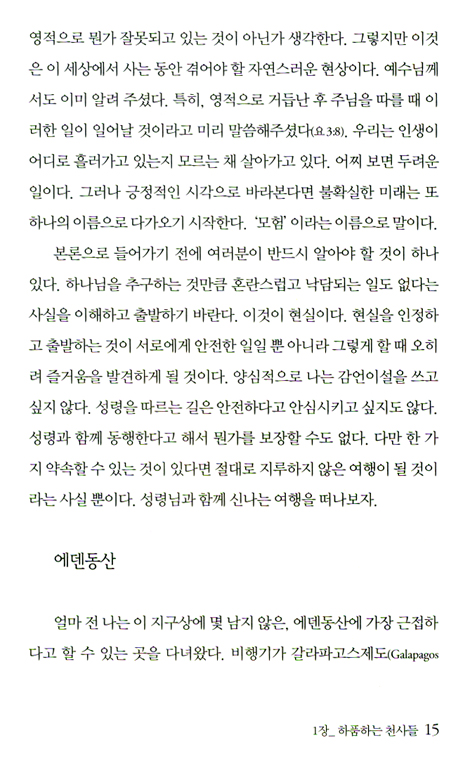 영적으로 뭔가 잘못되고 있는 것이 아닌가 생각한다. 그렇지만 이것은 이 세상에서 사는 동안 겪어야 할 자연스러운 현상이다. 예수님께서도 이미 알려 주셨다. 특히, 영적으로 거듭난 후 주님을 따를 때 이러한 일이 일어날 것이라고 미리 말씀해주셨다(요 3:8). 우리는 인생이 어디로 흘러가고 있는지 모르는 채 살아가고 있다. 어찌 보면 두려운 일이다. 그러나 긍정적인 시각으로 바라본다면 불확실한 미래는 또 하나의 이름으로 다가오기 시작한다. '모험' 이라는 이름으로 말이다.

본론으로 들어가기 전에 여러분이 반드시 알아야 할 것이 하나 있다. 하나님을 추구하는 것만큼 혼란스럽고 낙담되는 일도 없다는 사실을 이해하고 출발하기 바란다. 이것이 현실이다. 현실을 인정하고 출발하는 것이 서로에게 안전한 일일 뿐 아니라 그렇게 할 때 오히려 즐거움을 발견하게 될 것이다. 양심적으로 나는 감언이설을 쓰고 싶지 않다. 성령을 따르는 길은 안전하다고 안심시키고 싶지도 않다. 성령과 함께 동행한다고 해서 뭔가를 보장할 수도 없다. 다만 한 가지 약속할 수 있는 것이 있다면 절대로 지루하지 않은 여행이 될 것이라는 사실 뿐이다. 성령님과 함께 신나는 여행을 떠나보자.

에덴동산

얼마 전 나는 이 지구상에 몇 남지 않은, 에덴동산에 가장 근접하다고 할 수 있는 곳을 다녀왔다. 비행기가 갈라파고스제도(Galapagos

1장_ 하품하는 천사들 15